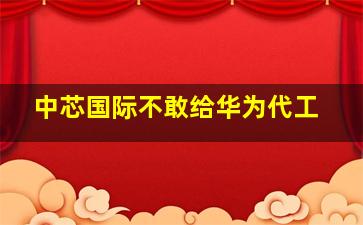 中芯国际不敢给华为代工